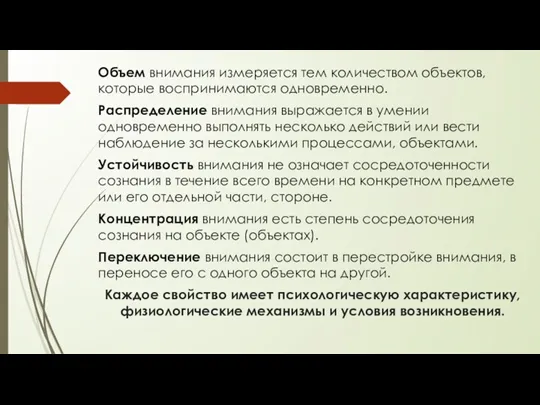 Объем внимания измеряется тем количеством объектов, которые воспринимаются одновременно.

Распределение внимания выражается в умении одновременно выполнять несколько действий или вести наблюдение за несколькими процессами, объектами.

Устойчивость внимания не означает сосредоточенности сознания в течение всего времени на конкретном предмете или его отдельной части, стороне.

Концентрация внимания есть степень сосредоточения сознания на объекте (объектах).

Переключение внимания состоит в перестройке внимания, в переносе его с одного объекта на другой.

Каждое свойство имеет психологическую характеристику, физиологические механизмы и условия возникновения.